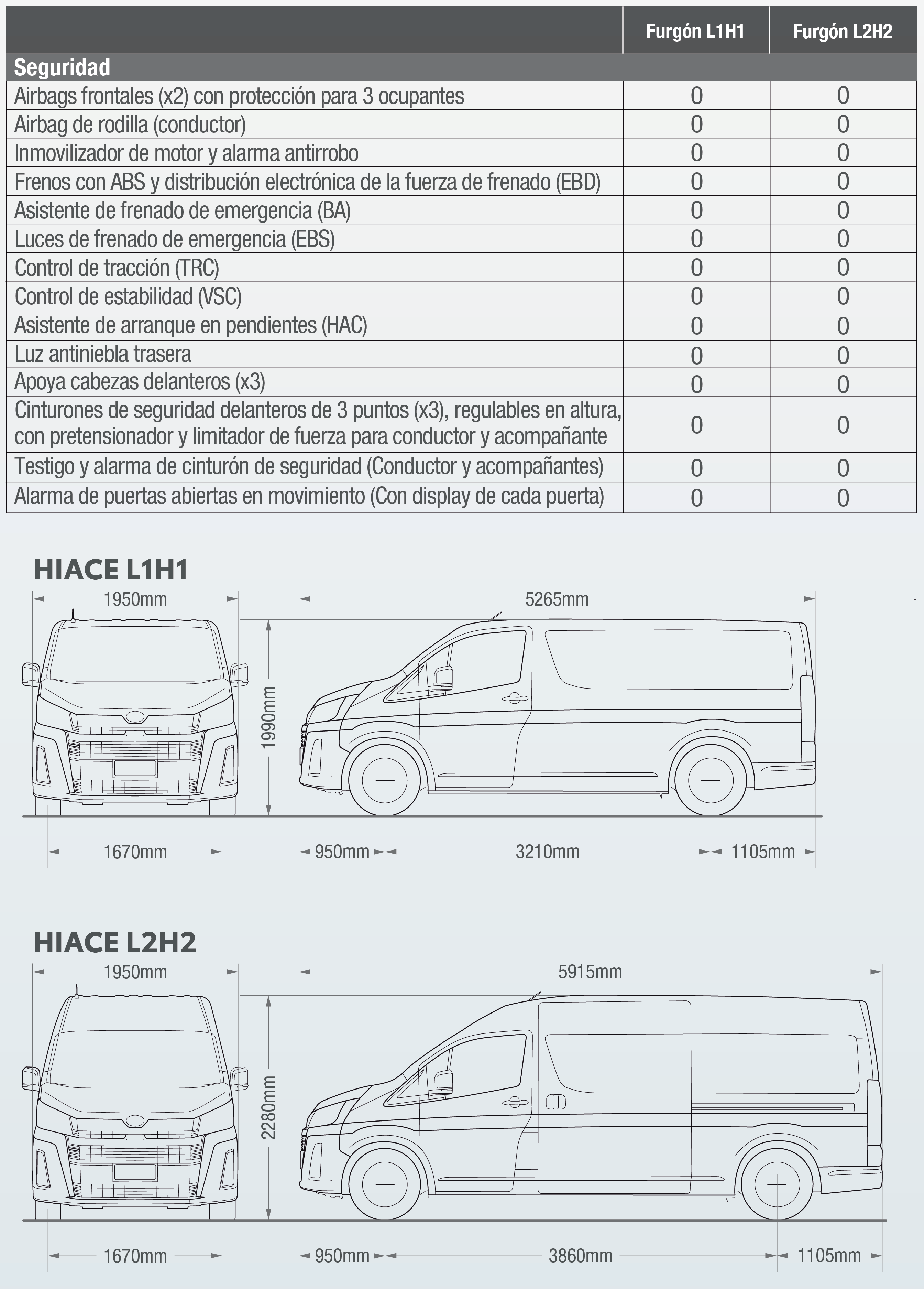 | | Furgón L1H1 | Furgón L2H2 |
|---|---|---|
| **Seguridad** | | |
| Airbags frontales (x2) con protección para 3 ocupantes | 0 | 0 |
| Airbag de rodilla (conductor) | 0 | 0 |
| Inmovilizador de motor y alarma antirrobo | 0 | 0 |
| Frenos con ABS y distribución electrónica de la fuerza de frenado (EBD) | 0 | 0 |
| Asistente de frenado de emergencia (BA) | 0 | 0 |
| Luces de frenado de emergencia (EBS) | 0 | 0 |
| Control de tracción (TRC) | 0 | 0 |
| Control de estabilidad (VSC) | 0 | 0 |
| Asistente de arranque en pendientes (HAC) | 0 | 0 |
| Luz antiniebla trasera | 0 | 0 |
| Apoya cabezas delanteros (x3) | 0 | 0 |
| Cinturones de seguridad delanteros de 3 puntos (x3), regulables en altura, con pretensionador y limitador de fuerza para conductor y acompañante | 0 | 0 |
| Testigo y alarma de cinturón de seguridad (Conductor y acompañantes) | 0 | 0 |
| Alarma de puertas abiertas en movimiento (Con display de cada puerta) | 0 | 0 |

HIACE L1H1

1950mm
5265mm
1990mm
1670mm
950mm
3210mm
1105mm

HIACE L2H2

1950mm
5915mm
2280mm
1670mm
950mm
3860mm
1105mm